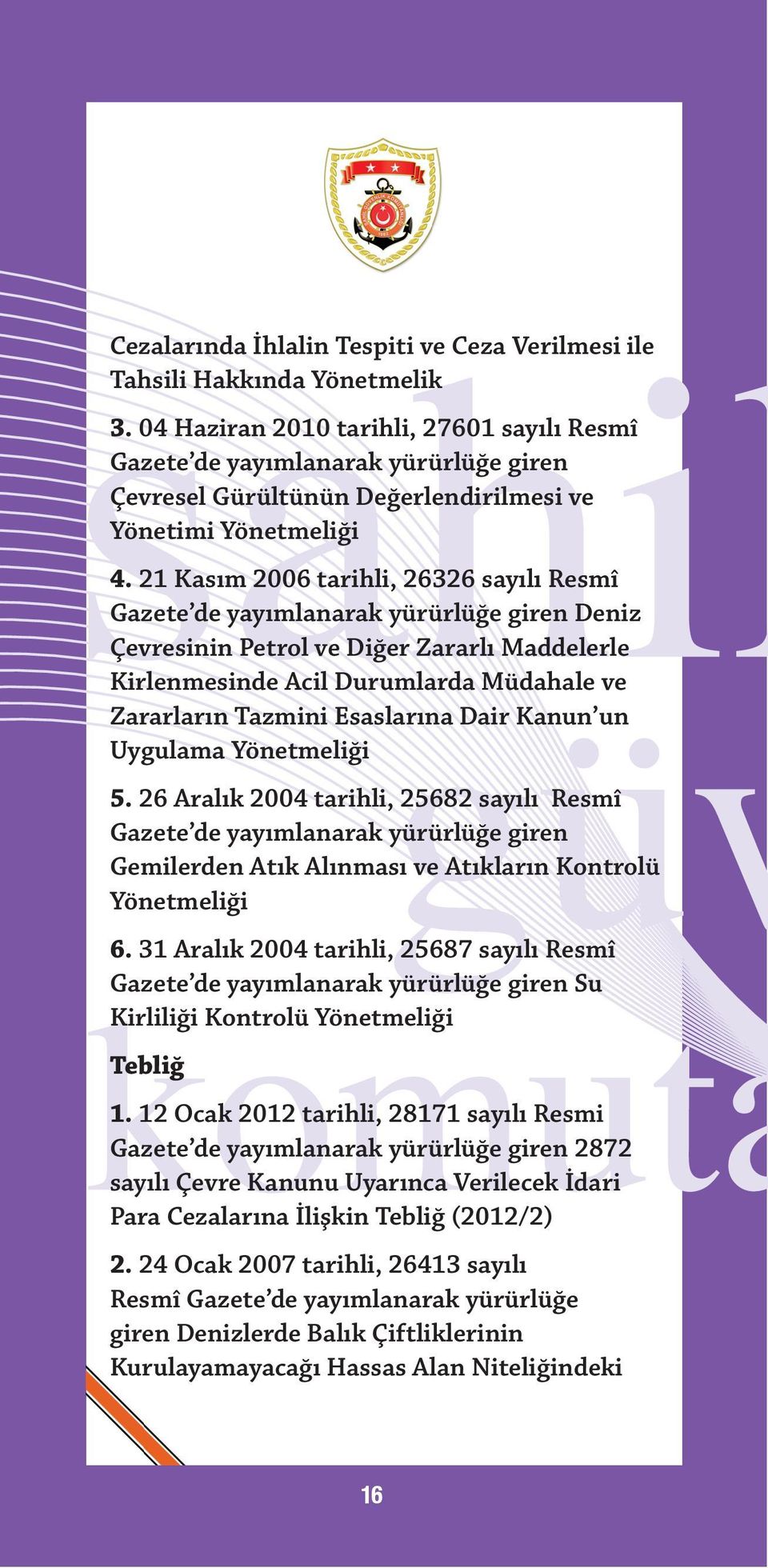 Cezalarında İhlalin Tespiti ve Ceza Verilmesi ile Tahsili Hakkında Yönetmelik

3. 04 Haziran 2010 tarihli, 27601 sayılı Resmî Gazete'de yayımlanarak yürürlüğe giren Çevresel Gürültünün Değerlendirilmesi ve Yönetimi Yönetmeliği

4. 21 Kasım 2006 tarihli, 26326 sayılı Resmî Gazete'de yayımlanarak yürürlüğe giren Deniz Çevresinin Petrol ve Diğer Zararlı Maddelerle Kirlenmesinde Acil Durumlarda Müdahale ve Zararların Tazmini Esaslarına Dair Kanun'un Uygulama Yönetmeliği

5. 26 Aralık 2004 tarihli, 25682 sayılı Resmî Gazete'de yayımlanarak yürürlüğe giren Gemilerden Atık Alınması ve Atıkların Kontrolü Yönetmeliği

6. 31 Aralık 2004 tarihli, 25687 sayılı Resmî Gazete'de yayımlanarak yürürlüğe giren Su Kirliliği Kontrolü Yönetmeliği

Tebliğ

1. 12 Ocak 2012 tarihli, 28171 sayılı Resmi Gazete'de yayımlanarak yürürlüğe giren 2872 sayılı Çevre Kanunu Uyarınca Verilecek İdari Para Cezalarına İlişkin Tebliğ (2012/2)

2. 24 Ocak 2007 tarihli, 26413 sayılı Resmî Gazete'de yayımlanarak yürürlüğe giren Denizlerde Balık Çiftliklerinin Kurulayamayacağı Hassas Alan Niteliğindeki

16